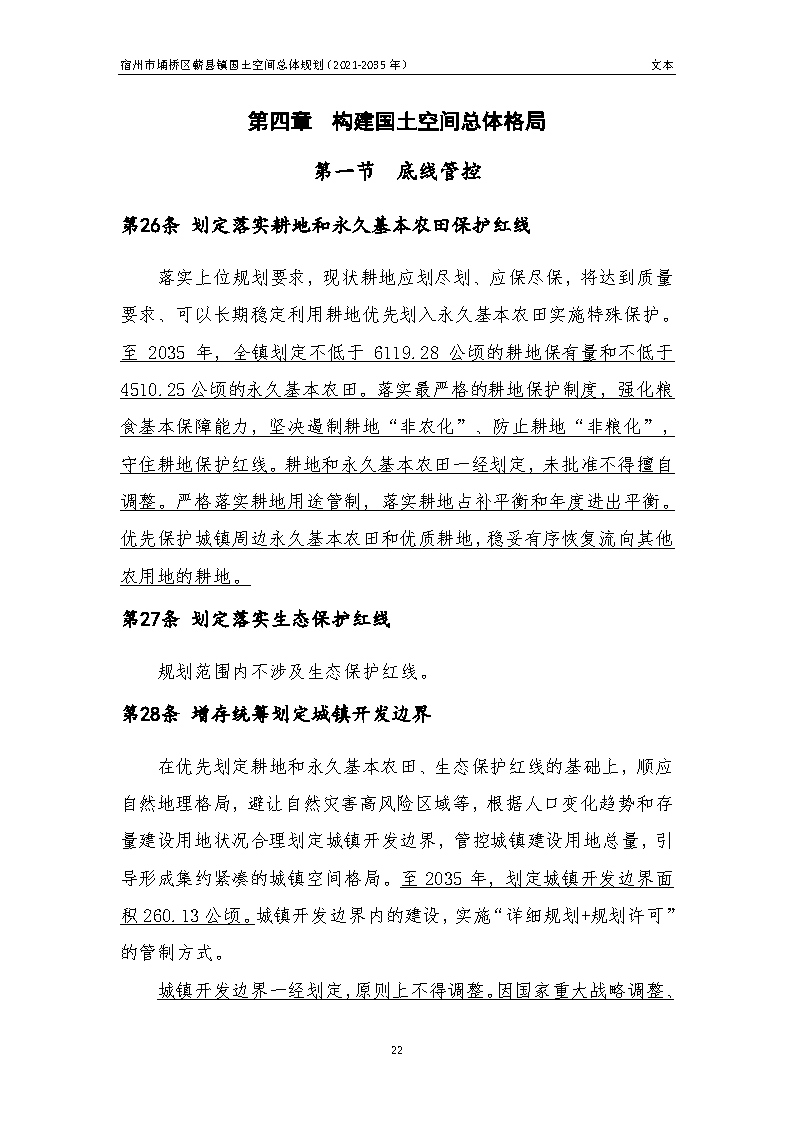 宿州市埇桥区蕲县镇国土空间总体规划（2021-2035 年）

文本

第四章　构建国土空间总体格局

第一节　底线管控

第26条 划定落实耕地和永久基本农田保护红线

落实上位规划要求，现状耕地应划尽划、应保尽保，将达到质量要求、可以长期稳定利用耕地优先划入永久基本农田实施特殊保护。至 2035 年，全镇划定不低于 6119.28 公顷的耕地保有量和不低于 4510.25 公顷的永久基本农田。落实最严格的耕地保护制度，强化粮食基本保障能力，坚决遏制耕地“非农化”、防止耕地“非粮化”，守住耕地保护红线。耕地和永久基本农田一经划定，未批准不得擅自调整。严格落实耕地用途管制，落实耕地占补平衡和年度进出平衡。优先保护城镇周边永久基本农田和优质耕地，稳妥有序恢复流向其他农用地的耕地。

第27条 划定落实生态保护红线

规划范围内不涉及生态保护红线。

第28条 增存统筹划定城镇开发边界

在优先划定耕地和永久基本农田、生态保护红线的基础上，顺应自然地理格局，避让自然灾害高风险区域等，根据人口变化趋势和存量建设用地状况合理划定城镇开发边界，管控城镇建设用地总量，引导形成集约紧凑的城镇空间格局。至 2035 年，划定城镇开发边界面积 260.13 公顷。城镇开发边界内的建设，实施“详细规划+规划许可”的管制方式。

城镇开发边界一经划定，原则上不得调整。因国家重大战略调整、

22